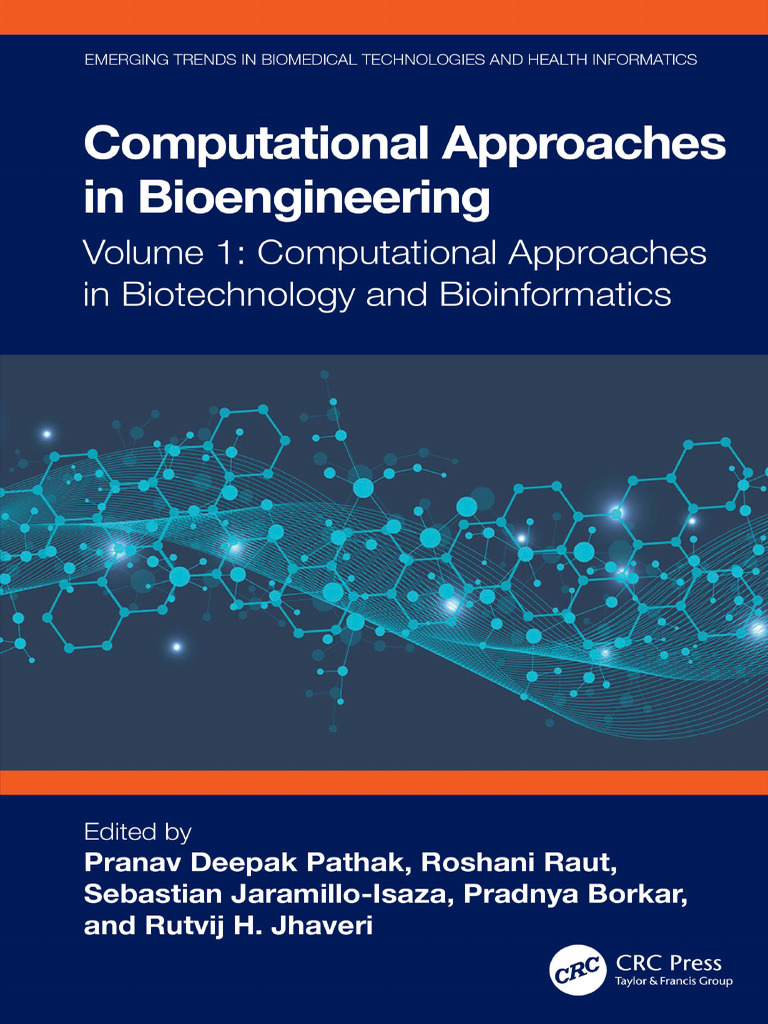 EMERGING TRENDS IN BIOMEDICAL TECHNOLOGIES AND HEALTH INFORMATICS

Computational Approaches in Bioengineering

Volume 1: Computational Approaches in Biotechnology and Bioinformatics

Edited by
Pranav Deepak Pathak, Roshani Raut, Sebastian Jaramillo-Isaza, Pradnya Borkar, and Rutvij H. Jhaveri

CRC
CRC Press
Taylor & Francis Group